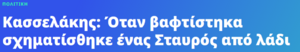 ΠΟΛΙΤΙΚΗ

Κασσελάκης: Όταν βαφτίστηκα σχηματίσθηκε ένας Σταυρός από λάδι